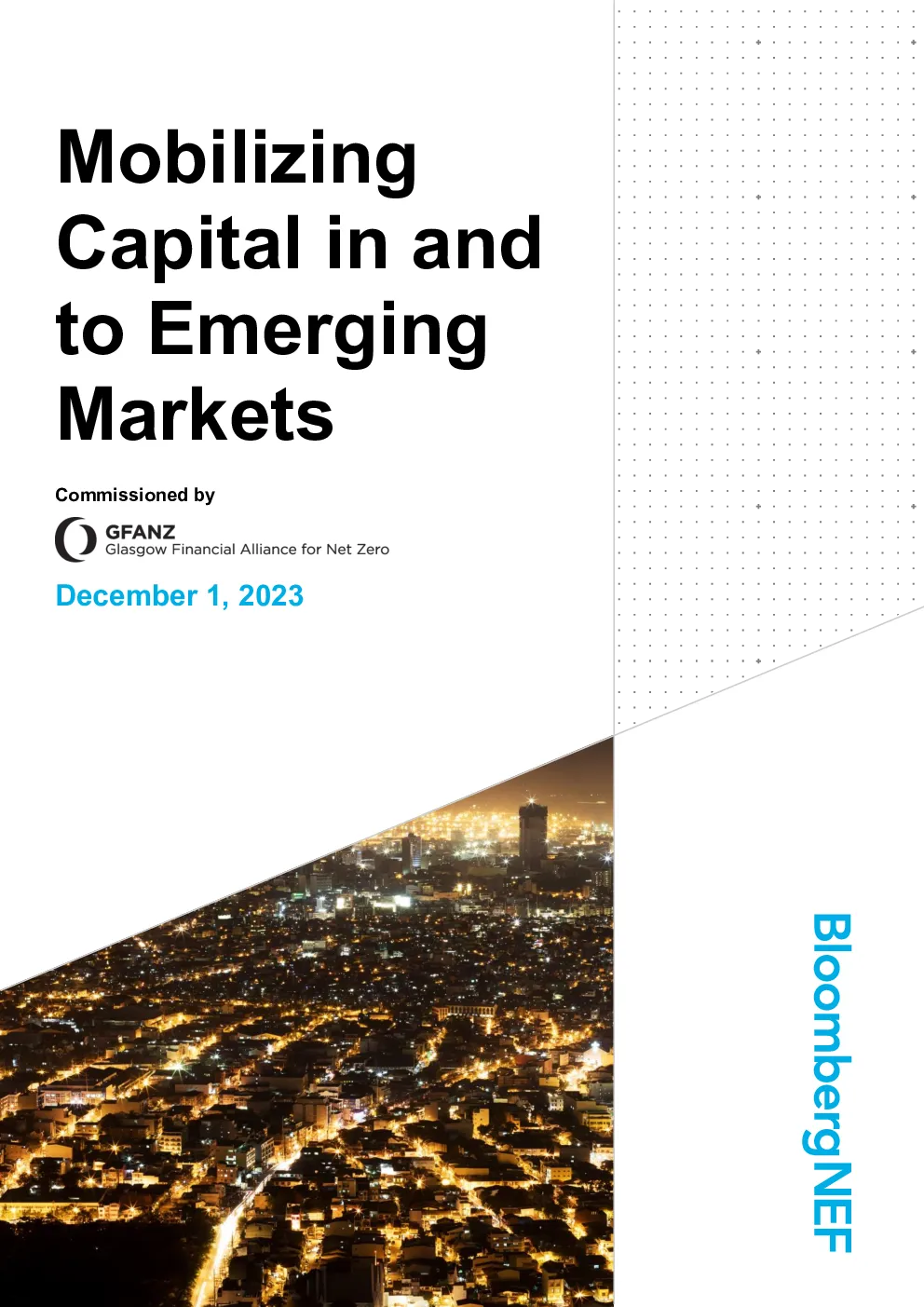 Mobilizing Capital in and to Emerging Markets

Commissioned by

GFANZ
Glasgow Financial Alliance for Net Zero

December 1, 2023

BloombergNEF